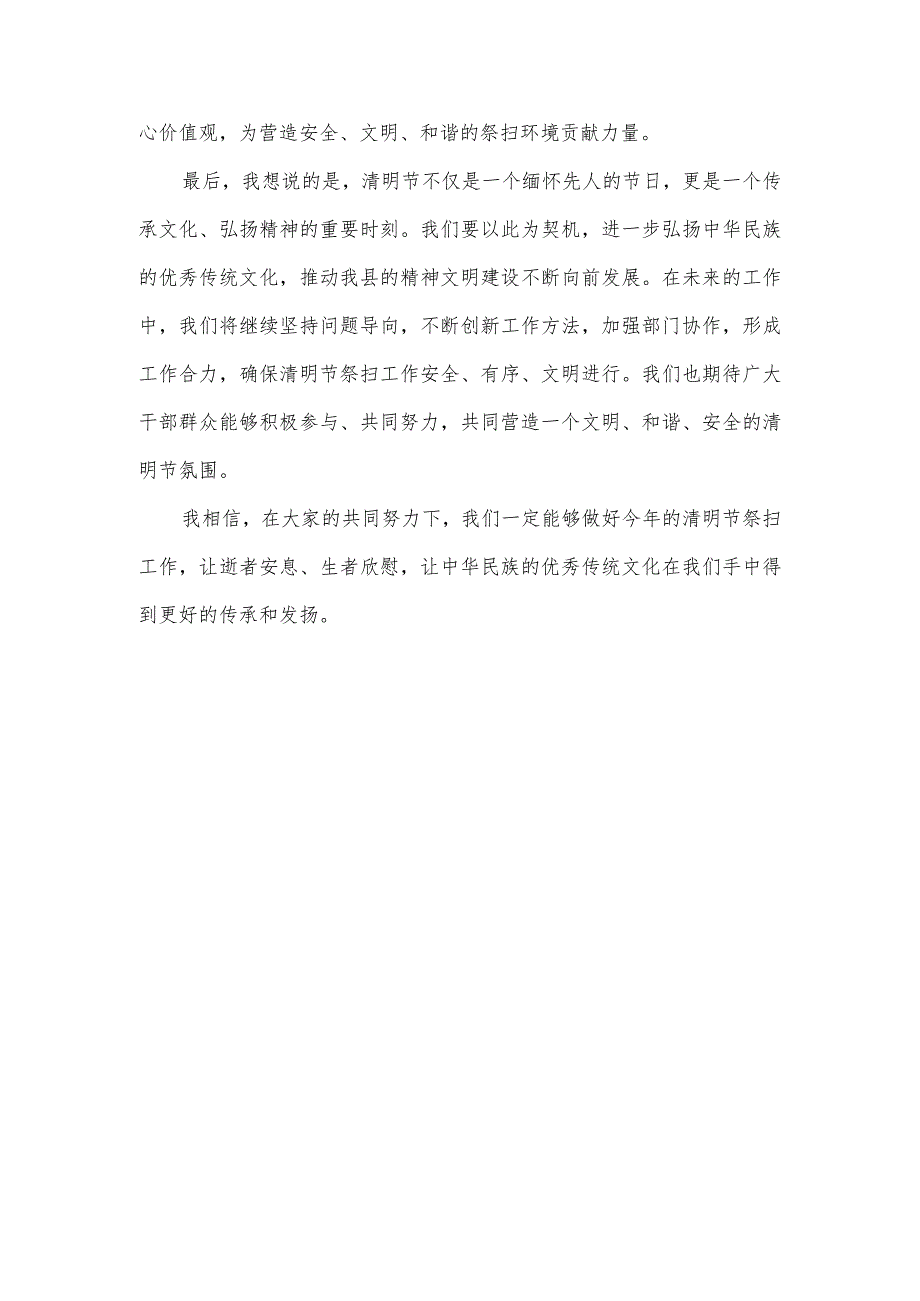 心价值观，为营造安全、文明、和谐的祭扫环境贡献力量。

最后，我想说的是，清明节不仅是一个缅怀先人的节日，更是一个传承文化、弘扬精神的重要时刻。我们要以此为契机，进一步弘扬中华民族的优秀传统文化，推动我县的精神文明建设不断向前发展。在未来的工作中，我们将继续坚持问题导向，不断创新工作方法，加强部门协作，形成工作合力，确保清明节祭扫工作安全、有序、文明进行。我们也期待广大干部群众能够积极参与、共同努力，共同营造一个文明、和谐、安全的清明节氛围。

我相信，在大家的共同努力下，我们一定能够做好今年的清明节祭扫工作，让逝者安息、生者欣慰，让中华民族的优秀传统文化在我们手中得到更好的传承和发扬。